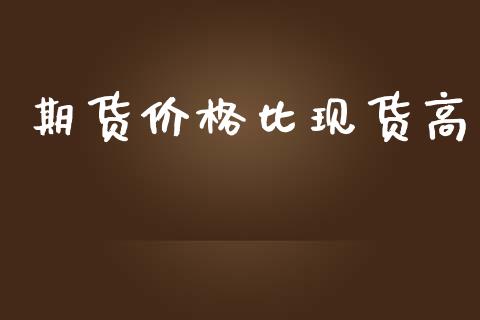 期货价格比现货高